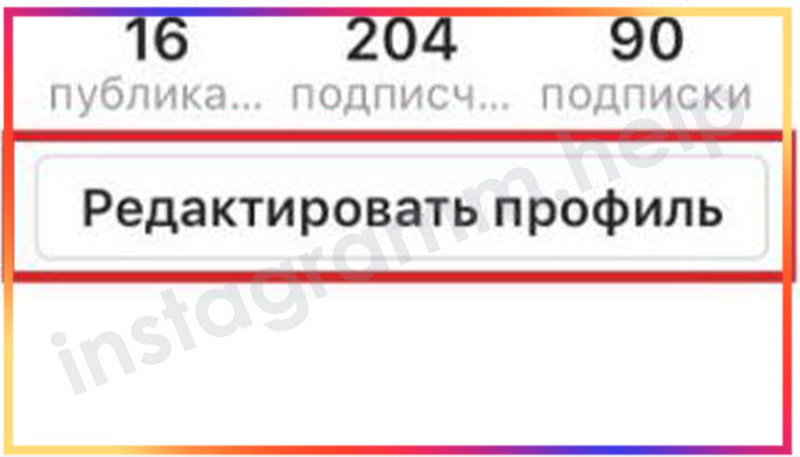 16
публика...

204
подписч...

90
подписки

Редактировать профиль

instagramm.help